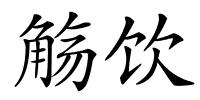 觞饮